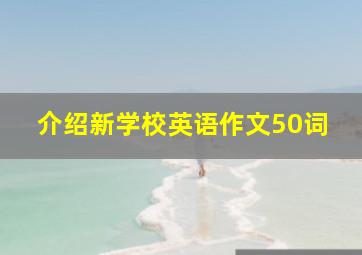 介绍新学校英语作文50词